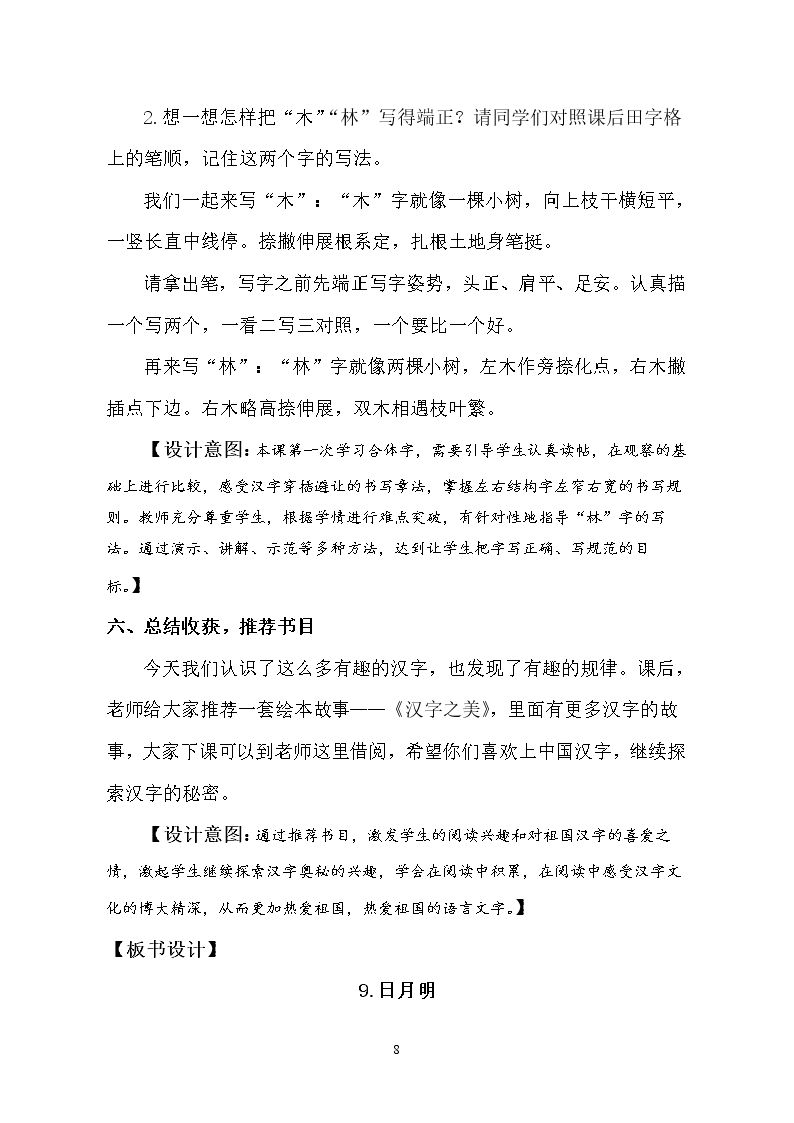 2.想一想怎样把“木”“林”写得端正？请同学们对照课后田字格上的笔顺，记住这两个字的写法。

我们一起来写“木”：“木”字就像一棵小树，向上枝干横短平，一竖长直中线停。捺撇伸展根系定，扎根土地身笔挺。

请拿出笔，写字之前先端正写字姿势，头正、肩平、足安。认真描一个写两个，一看二写三对照，一个要比一个好。

再来写“林”：“林”字就像两棵小树，左木作旁捺化点，右木撇插点下边。右木略高捺伸展，双木相遇枝叶繁。

【设计意图：本课第一次学习合体字，需要引导学生认真读帖，在观察的基础上进行比较，感受汉字穿插避让的书写章法，掌握左右结构字左窄右宽的书写规则。教师充分尊重学生，根据学情进行难点突破，有针对性地指导“林”字的写法。通过演示、讲解、示范等多种方法，达到让学生把字写正确、写规范的目标。】

六、总结收获，推荐书目

今天我们认识了这么多有趣的汉字，也发现了有趣的规律。课后，老师给大家推荐一套绘本故事——《汉字之美》，里面有更多汉字的故事，大家下课可以到老师这里借阅，希望你们喜欢上中国汉字，继续探索汉字的秘密。

【设计意图：通过推荐书目，激发学生的阅读兴趣和对祖国汉字的喜爱之情，激起学生继续探索汉字奥秘的兴趣，学会在阅读中积累，在阅读中感受汉字文化的博大精深，从而更加热爱祖国，热爱祖国的语言文字。】

【板书设计】

9.日月明

8